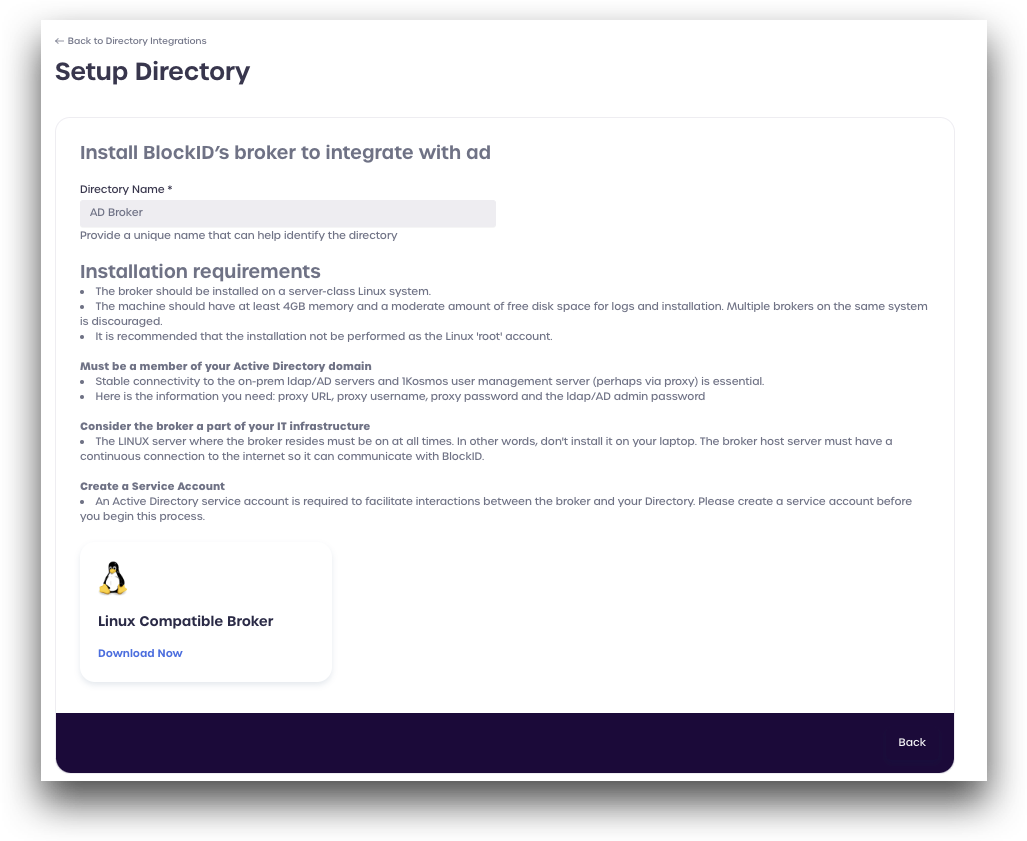 ← Back to Directory Integrations

Setup Directory

Install BlockID's broker to integrate with ad

Directory Name *

AD Broker

Provide a unique name that can help identify the directory

Installation requirements

• The broker should be installed on a server-class Linux system.
• The machine should have at least 4GB memory and a moderate amount of free disk space for logs and installation. Multiple brokers on the same system is discouraged.
• It is recommended that the installation not be performed as the Linux 'root' account.

Must be a member of your Active Directory domain
• Stable connectivity to the on-prem ldap/AD servers and 1Kosmos user management server (perhaps via proxy) is essential.
• Here is the information you need: proxy URL, proxy username, proxy password and the ldap/AD admin password

Consider the broker a part of your IT infrastructure
• The LINUX server where the broker resides must be on at all times. In other words, don't install it on your laptop. The broker host server must have a continuous connection to the internet so it can communicate with BlockID.

Create a Service Account
• An Active Directory service account is required to facilitate interactions between the broker and your Directory. Please create a service account before you begin this process.

Linux Compatible Broker

Download Now

Back